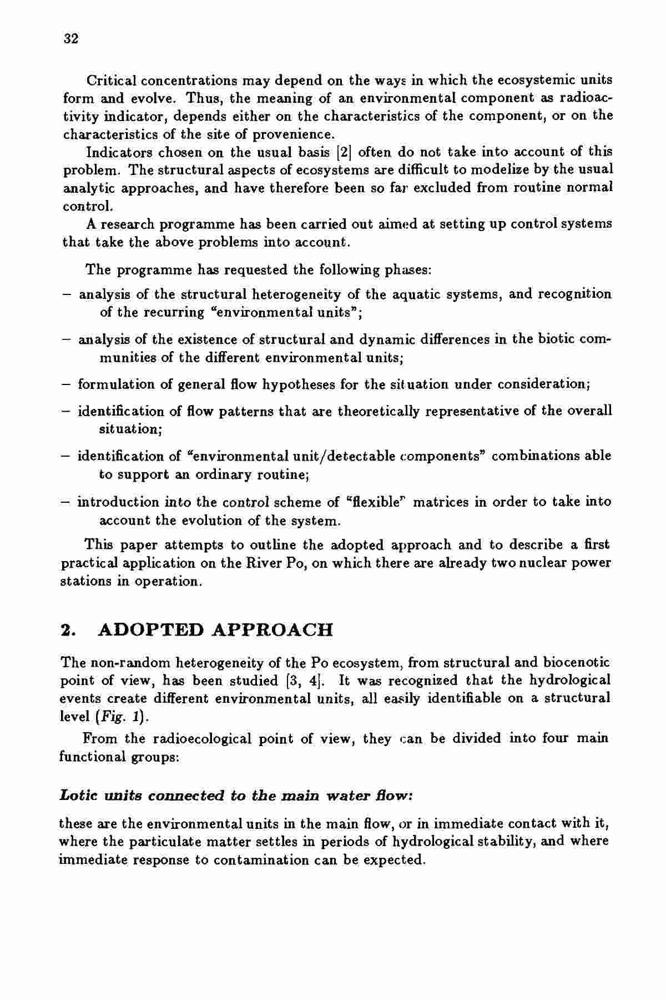 32

Critical concentrations may depend on the ways in which the ecosystemic units form and evolve. Thus, the meaning of an environmental component as radioactivity indicator, depends either on the characteristics of the component, or on the characteristics of the site of provenience.

Indicators chosen on the usual basis [2] often do not take into account of this problem. The structural aspects of ecosystems are difficult to modelize by the usual analytic approaches, and have therefore been so far excluded from routine normal control.

A research programme has been carried out aimed at setting up control systems that take the above problems into account.

The programme has requested the following phases:

– analysis of the structural heterogeneity of the aquatic systems, and recognition of the recurring "environmental units";

– analysis of the existence of structural and dynamic differences in the biotic communities of the different environmental units;

– formulation of general flow hypotheses for the situation under consideration;

– identification of flow patterns that are theoretically representative of the overall situation;

– identification of "environmental unit/detectable components" combinations able to support an ordinary routine;

– introduction into the control scheme of "flexible" matrices in order to take into account the evolution of the system.

This paper attempts to outline the adopted approach and to describe a first practical application on the River Po, on which there are already two nuclear power stations in operation.

2. ADOPTED APPROACH

The non-random heterogeneity of the Po ecosystem, from structural and biocenotic point of view, has been studied [3, 4]. It was recognized that the hydrological events create different environmental units, all easily identifiable on a structural level (Fig. 1).

From the radioecological point of view, they can be divided into four main functional groups:

Lotic units connected to the main water flow:

these are the environmental units in the main flow, or in immediate contact with it, where the particulate matter settles in periods of hydrological stability, and where immediate response to contamination can be expected.